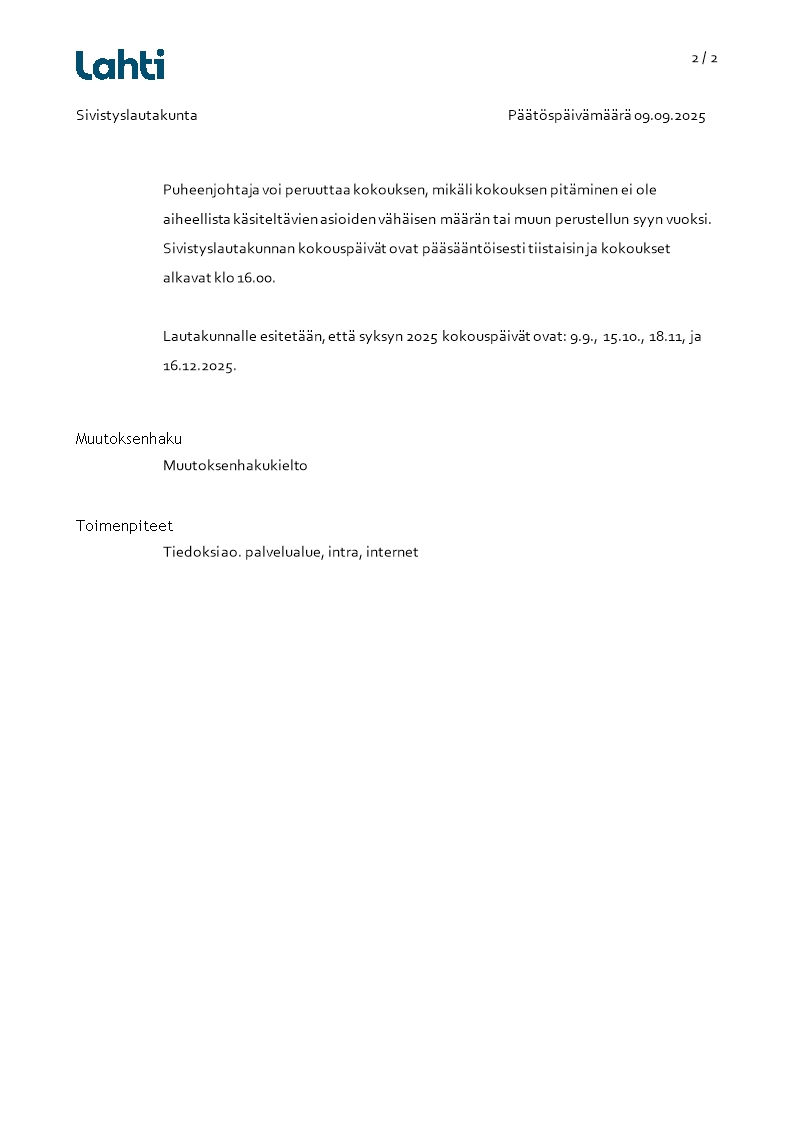 Lahti

2 / 2

Sivistyslautakunta

Päätöspäivämäärä 09.09.2025

Puheenjohtaja voi peruuttaa kokouksen, mikäli kokouksen pitäminen ei ole aiheellista käsiteltävien asioiden vähäisen määrän tai muun perustellun syyn vuoksi. Sivistyslautakunnan kokouspäivät ovat pääsääntöisesti tiistaisin ja kokoukset alkavat klo 16.00.

Lautakunnalle esitetään, että syksyn 2025 kokouspäivät ovat: 9.9., 15.10., 18.11, ja 16.12.2025.

Muutoksenhaku

Muutoksenhakukielto

Toimenpiteet

Tiedoksi ao. palvelualue, intra, internet